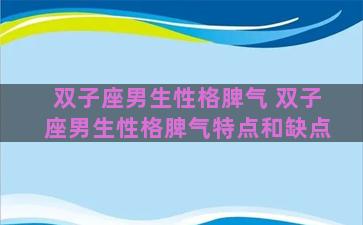 双子座男生性格脾气 双子座男生性格脾气特点和缺点